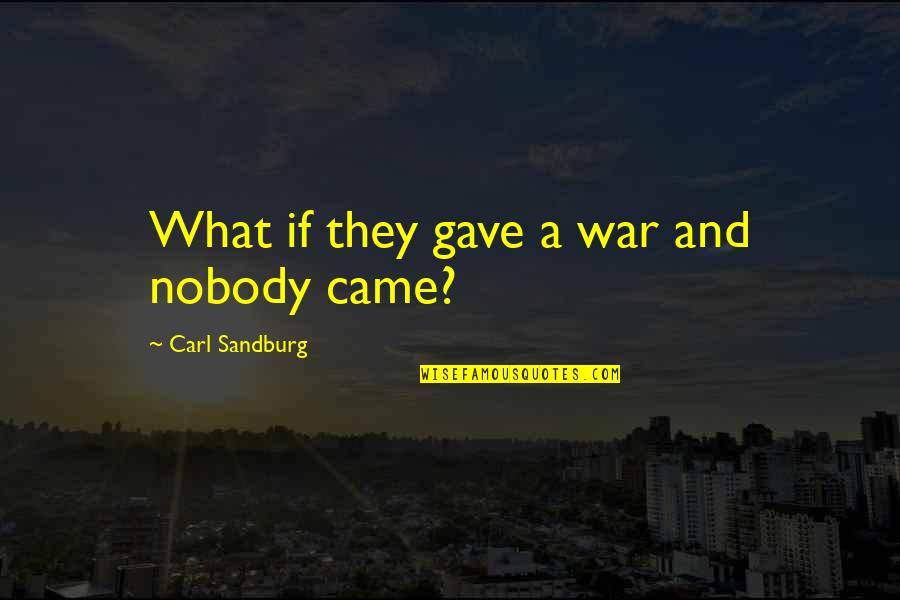 What if they gave a war and nobody came?

~ Carl Sandburg

WISEFAMOUSQUOTES.COM